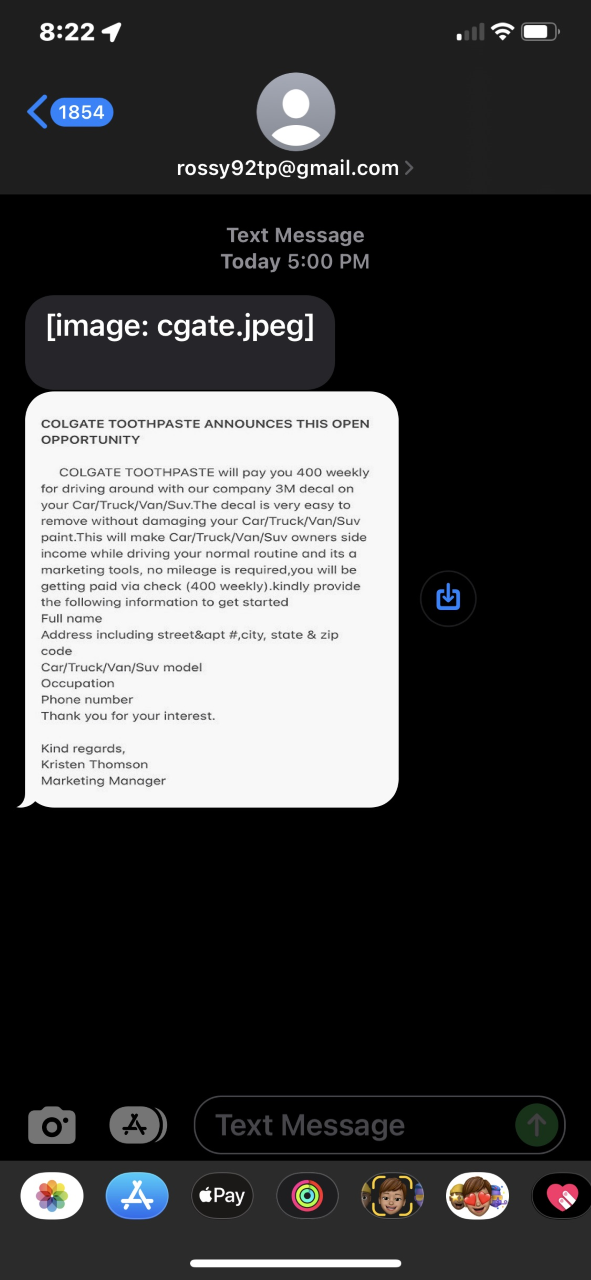 8:22

1854

rossy92tp@gmail.com

Text Message
Today 5:00 PM

[image: cgate.jpeg]

COLGATE TOOTHPASTE ANNOUNCES THIS OPEN OPPORTUNITY

COLGATE TOOTHPASTE will pay you 400 weekly for driving around with our company 3M decal on your Car/Truck/Van/Suv.The decal is very easy to remove without damaging your Car/Truck/Van/Suv paint.This will make Car/Truck/Van/Suv owners side income while driving your normal routine and its a marketing tools, no mileage is required,you will be getting paid via check (400 weekly).kindly provide the following information to get started
Full name
Address including street&apt #,city, state & zip code
Car/Truck/Van/Suv model
Occupation
Phone number
Thank you for your interest.

Kind regards,
Kristen Thomson
Marketing Manager

Text Message

Pay